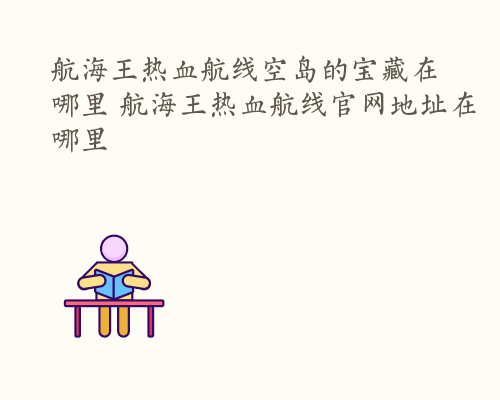 航海王热血航线空岛的宝藏在哪里 航海王热血航线官网地址在哪里